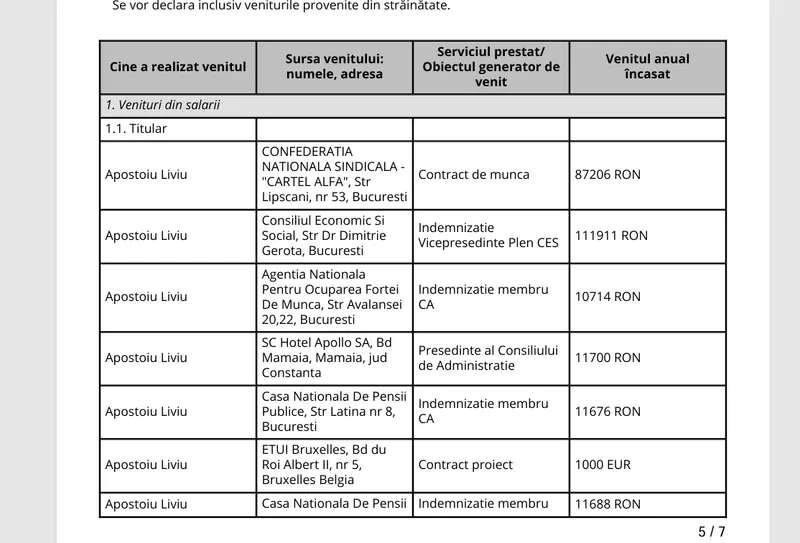 Se vor declara inclusiv veniturile provenite din străinătate.

| Cine a realizat venitul | Sursa venitului: numele, adresa | Serviciul prestat/ Obiectul generator de venit | Venitul anual încasat |
|---|---|---|---|
| 1. Venituri din salarii | | | |
| 1.1. Titular | | | |
| Apostoiu Liviu | CONFEDERATIA NATIONALA SINDICALA - "CARTEL ALFA", Str Lipscani, nr 53, Bucuresti | Contract de munca | 87206 RON |
| Apostoiu Liviu | Consiliul Economic Si Social, Str Dr Dimitrie Gerota, Bucuresti | Indemnizatie Vicepresedinte Plen CES | 111911 RON |
| Apostoiu Liviu | Agentia Nationala Pentru Ocuparea Fortei De Munca, Str Avalansei 20,22, Bucuresti | Indemnizatie membru CA | 10714 RON |
| Apostoiu Liviu | SC Hotel Apollo SA, Bd Mamaia, Mamaia, jud Constanta | Presedinte al Consiliului de Administratie | 11700 RON |
| Apostoiu Liviu | Casa Nationala De Pensii Publice, Str Latina nr 8, Bucuresti | Indemnizatie membru CA | 11676 RON |
| Apostoiu Liviu | ETUI Bruxelles, Bd du Roi Albert II, nr 5, Bruxelles Belgia | Contract proiect | 1000 EUR |
| Apostoiu Liviu | Casa Nationala De Pensii | Indemnizatie membru | 11688 RON |

5 / 7